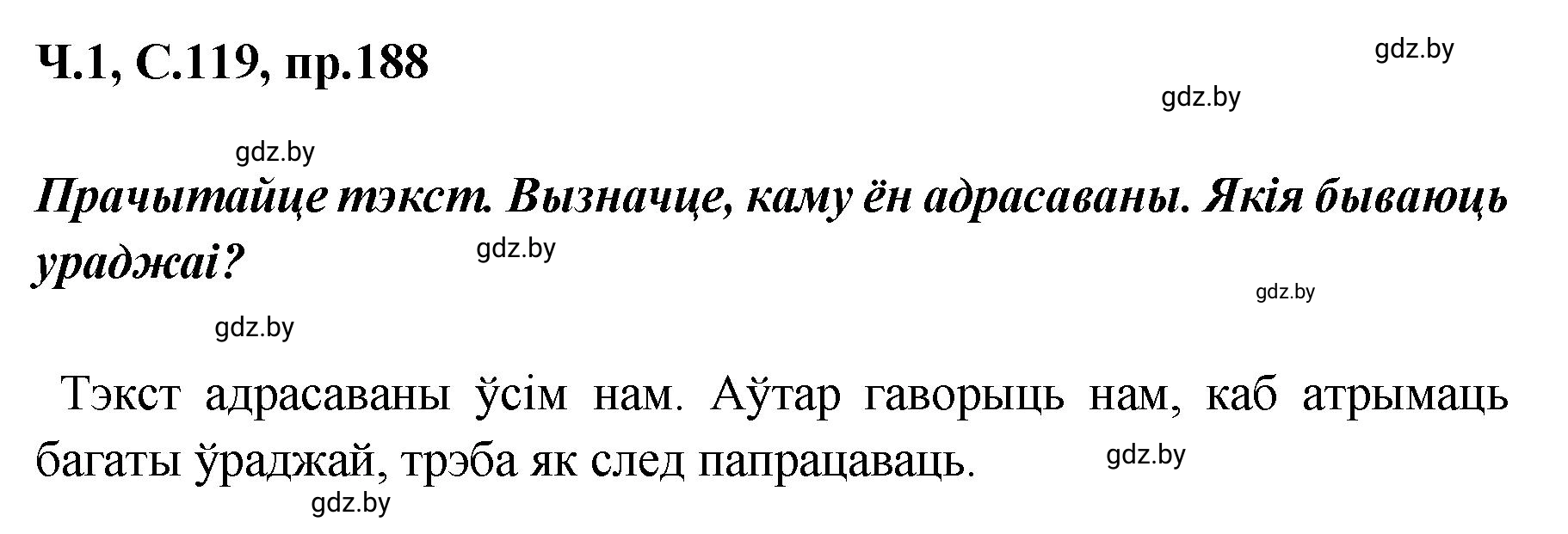 Ч.1, С.119, пр.188

gdz.by

gdz.by

gdz.by

Прачытайце тэкст. Вызначце, каму ён адрасаваны. Якія бываюць ураджаі?

gdz.by

gdz.by

gdz.by

Тэкст адрасаваны ўсім нам. Аўтар гаворыць нам, каб атрымаць багаты ўраджай, трэба як след папрацаваць.

gdz.by

gdz.by